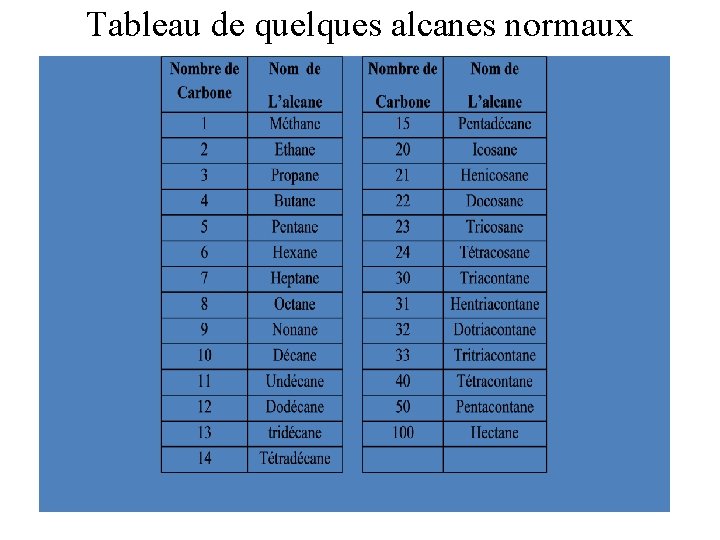 Tableau de quelques alcanes normaux

| Nombre de Carbone | Nom de L'alcane |
|---|---|
| 1 | Méthane |
| 2 | Ethane |
| 3 | Propane |
| 4 | Butane |
| 5 | Pentane |
| 6 | Hexane |
| 7 | Heptane |
| 8 | Octane |
| 9 | Nonane |
| 10 | Décane |
| 11 | Undécane |
| 12 | Dodécane |
| 13 | tridécane |
| 14 | Tétradécane |

| Nombre de Carbone | Nom de L'alcane |
|---|---|
| 15 | Pentadécane |
| 20 | Icosane |
| 21 | Henicosane |
| 22 | Docosane |
| 23 | Tricosane |
| 24 | Tétracosane |
| 30 | Triacontane |
| 31 | Hentriacontane |
| 32 | Dotriacontane |
| 33 | Tritriacontane |
| 40 | Tétracontane |
| 50 | Pentacontane |
| 100 | Hectane |
| | |